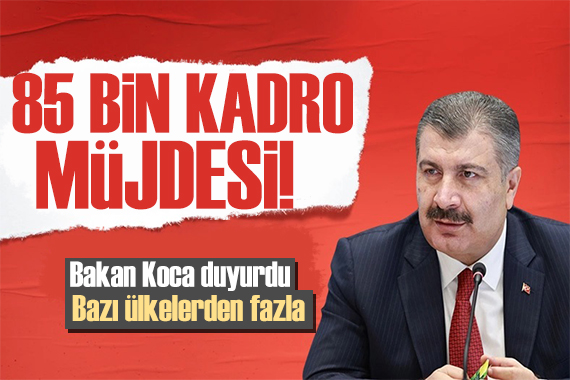 85 BİN KADRO MÜJDESİ!

Bakan Koca duyurdu
Bazı ülkelerden fazla